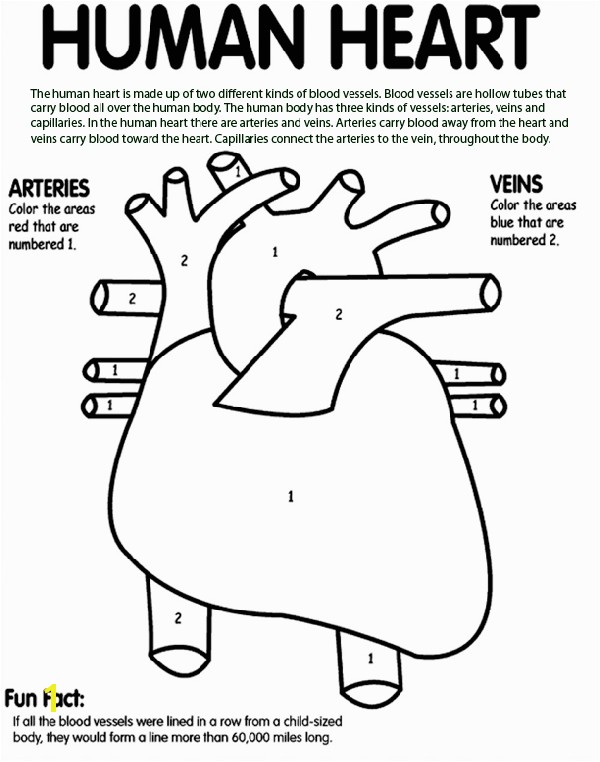 HUMAN HEART

The human heart is made up of two different kinds of blood vessels. Blood vessels are hollow tubes that carry blood all over the human body. The human body has three kinds of vessels: arteries, veins and capillaries. In the human heart there are arteries and veins. Arteries carry blood away from the heart and veins carry blood toward the heart. Capillaries connect the arteries to the vein, throughout the body.

ARTERIES
Color the areas red that are numbered 1.

VEINS
Color the areas blue that are numbered 2.

1
2
1
2
2
1
1
1
1
1
2
1

Fun Fact:
If all the blood vessels were lined in a row from a child-sized body, they would form a line more than 60,000 miles long.